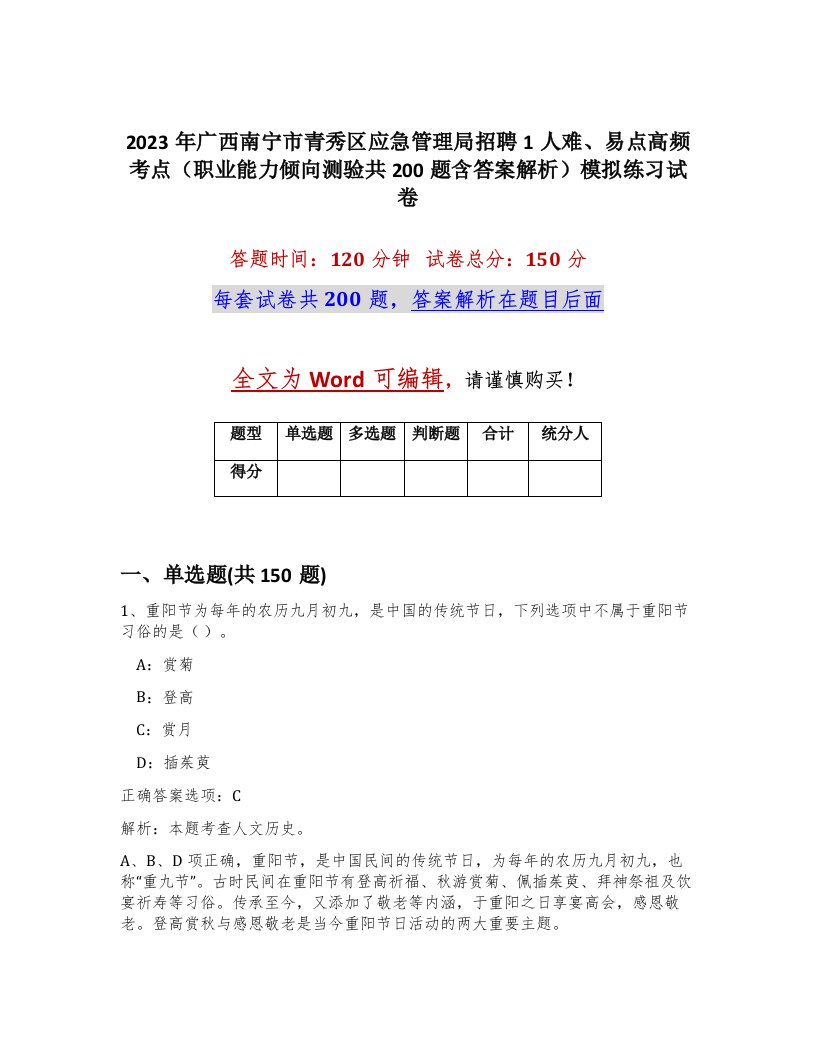 2023年广西南宁市青秀区应急管理局招聘1人难、易点高频考点（职业能力倾向测验共200题含答案解析）模拟练习试卷

答题时间：120分钟　试卷总分：150分

每套试卷共200题，答案解析在题目后面

全文为Word可编辑，请谨慎购买！

| 题型 | 单选题 | 多选题 | 判断题 | 合计 | 统分人 |
|---|---|---|---|---|---|
| 得分 | | | | | |

一、单选题(共150题)

1、重阳节为每年的农历九月初九，是中国的传统节日，下列选项中不属于重阳节习俗的是（ ）。

A：赏菊

B：登高

C：赏月

D：插茱萸

正确答案选项：C

解析：本题考查人文历史。

A、B、D项正确，重阳节，是中国民间的传统节日，为每年的农历九月初九，也称“重九节”。古时民间在重阳节有登高祈福、秋游赏菊、佩插茱萸、拜神祭祖及饮宴祈寿等习俗。传承至今，又添加了敬老等内涵，于重阳之日享宴高会，感恩敬老。登高赏秋与感恩敬老是当今重阳节日活动的两大重要主题。